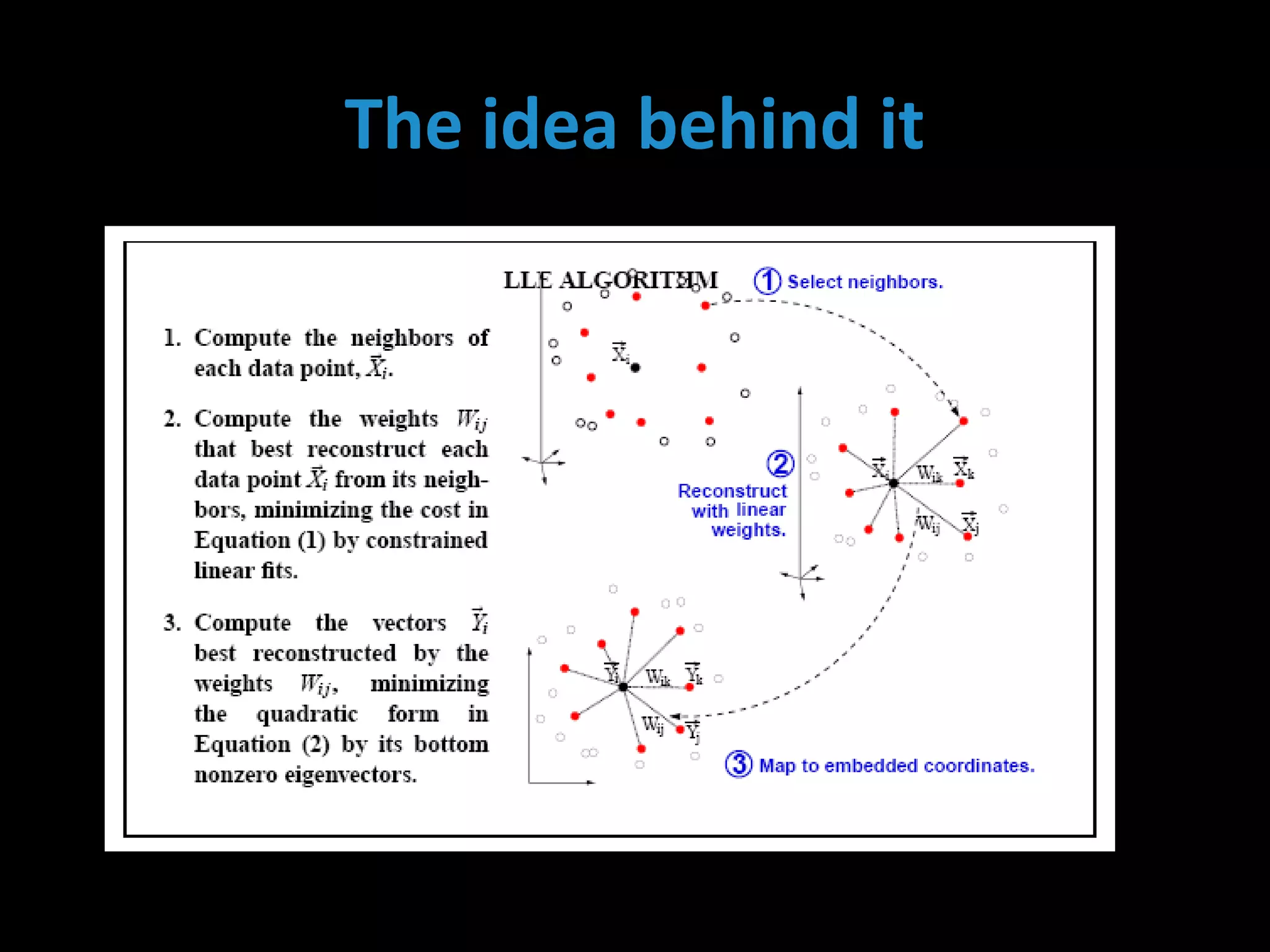 The idea behind it

LLE ALGORITHM

1. Compute the neighbors of each data point, $\vec{X}_i$.

2. Compute the weights $W_{ij}$ that best reconstruct each data point $\vec{X}_i$ from its neighbors, minimizing the cost in Equation (1) by constrained linear fits.

3. Compute the vectors $\vec{Y}_i$ best reconstructed by the weights $W_{ij}$, minimizing the quadratic form in Equation (2) by its bottom nonzero eigenvectors.

① Select neighbors.

$\vec{X}_i$

② Reconstruct with linear weights.

$\vec{X}_i$ $W_{ik}$ $\vec{X}_k$ $W_{ij}$ $\vec{X}_j$

$\vec{Y}_i$ $W_{ik}$ $\vec{Y}_k$ $W_{ij}$ $\vec{Y}_j$

③ Map to embedded coordinates.